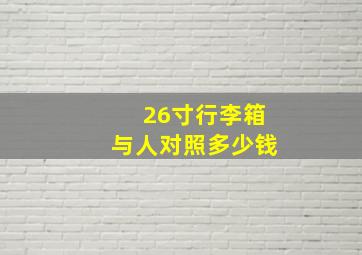 26寸行李箱
与人对照多少钱